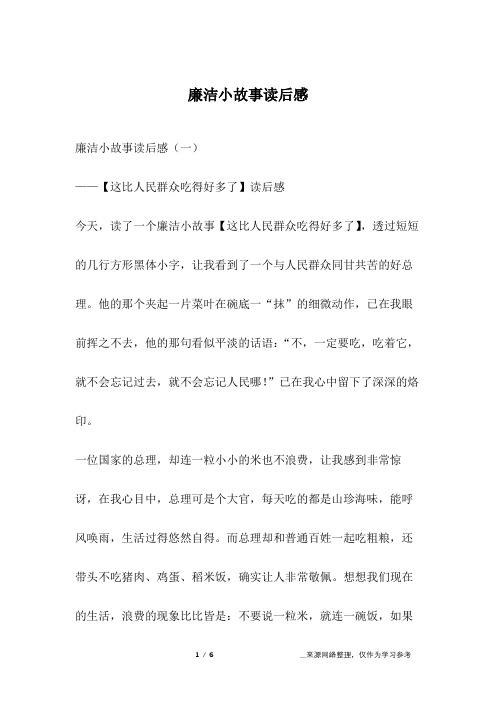 廉洁小故事读后感

廉洁小故事读后感（一）

——【这比人民群众吃得好多了】读后感

今天，读了一个廉洁小故事【这比人民群众吃得好多了】，透过短短的几行方形黑体小字，让我看到了一个与人民群众同甘共苦的好总理。他的那个夹起一片菜叶在碗底一“抹”的细微动作，已在我眼前挥之不去，他的那句看似平淡的话语：“不，一定要吃，吃着它，就不会忘记过去，就不会忘记人民哪！”已在我心中留下了深深的烙印。

一位国家的总理，却连一粒小小的米也不浪费，让我感到非常惊讶，在我心目中，总理可是个大官，每天吃的都是山珍海味，能呼风唤雨，生活过得悠然自得。而总理却和普通百姓一起吃粗粮，还带头不吃猪肉、鸡蛋、稻米饭，确实让人非常敬佩。想想我们现在的生活，浪费的现象比比皆是：不要说一粒米，就连一碗饭，如果

1 / 6

__来源网络整理，仅作为学习参考